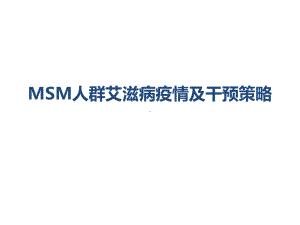 MSM人群艾滋病疫情及干预策略